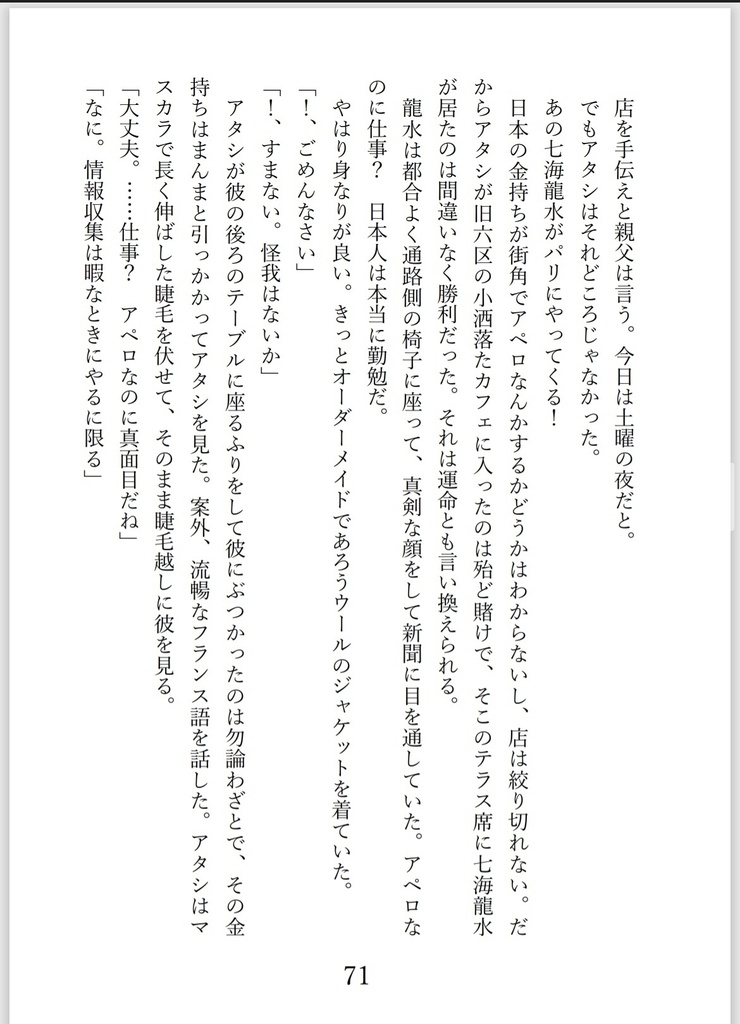 店を手伝えと親父は言う。今日は土曜の夜だと。

でもアタシはそれどころじゃなかった。

あの七海龍水がパリにやってくる！

日本の金持ちが街角でアペロなんかするかどうかはわからないし、店は絞り切れない。だからアタシが旧六区の小洒落たカフェに入ったのは殆ど賭けで、そこのテラス席に七海龍水が居たのは間違いなく勝利だった。それは運命とも言い換えられる。

龍水は都合よく通路側の椅子に座って、真剣な顔をして新聞に目を通していた。アペロなのに仕事？　日本人は本当に勤勉だ。

やはり身なりが良い。きっとオーダーメイドであろうウールのジャケットを着ていた。

「！、ごめんなさい」

「！、すまない。怪我はないか」

アタシが彼の後ろのテーブルに座るふりをして彼にぶつかったのは勿論わざとで、その金持ちはまんまと引っかかってアタシを見た。案外、流暢なフランス語を話した。アタシはマスカラで長く伸ばした睫毛を伏せて、そのまま睫毛越しに彼を見る。

「大丈夫。……仕事？　アペロなのに真面目だね」

「なに。情報収集は暇なときにやるに限る」

71